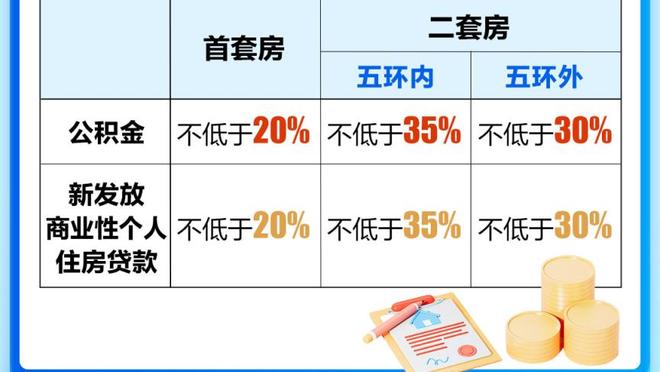 | | 首套房 | 二套房 | |
|---|---|---|---|
| | | 五环内 | 五环外 |
| 公积金 | 不低于20% | 不低于35% | 不低于30% |
| 新发放商业性个人住房贷款 | 不低于20% | 不低于35% | 不低于30% |